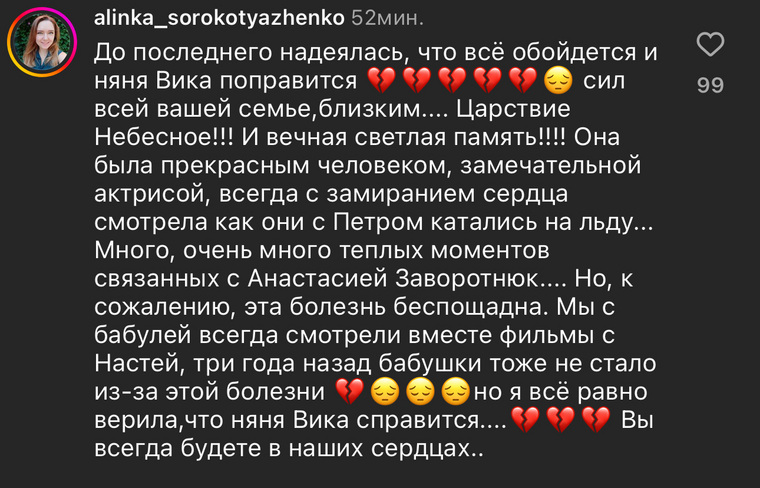 alinka_sorokotyazhenko 52мин.

До последнего надеялась, что всё обойдется и няня Вика поправится 💔💔💔💔💔😔 сил всей вашей семье,близким.... Царствие Небесное!!! И вечная светлая память!!!! Она была прекрасным человеком, замечательной актрисой, всегда с замиранием сердца смотрела как они с Петром катались на льду... Много, очень много теплых моментов связанных с Анастасией Заворотнюк.... Но, к сожалению, эта болезнь беспощадна. Мы с бабулей всегда смотрели вместе фильмы с Настей, три года назад бабушки тоже не стало из-за этой болезни 💔😔😔😔но я всё равно верила,что няня Вика справится....💔💔💔 Вы всегда будете в наших сердцах..

99